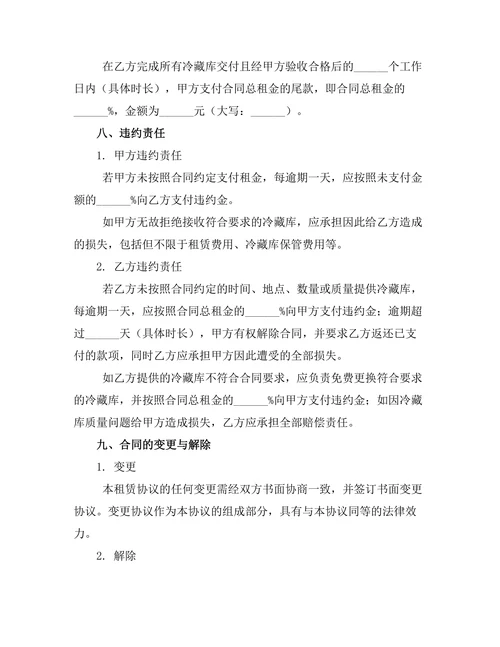 在乙方完成所有冷藏库交付且经甲方验收合格后的______个工作日内（具体时长），甲方支付合同总租金的尾款，即合同总租金的______%，金额为______元（大写：______）。

八、违约责任

1. 甲方违约责任

若甲方未按照合同约定支付租金，每逾期一天，应按照未支付金额的______%向乙方支付违约金。

如甲方无故拒绝接收符合要求的冷藏库，应承担因此给乙方造成的损失，包括但不限于租赁费用、冷藏库保管费用等。

2. 乙方违约责任

若乙方未按照合同约定的时间、地点、数量或质量提供冷藏库，每逾期一天，应按照合同总租金的______%向甲方支付违约金；逾期超过______天（具体时长），甲方有权解除合同，并要求乙方返还已支付的款项，同时乙方应承担甲方因此遭受的全部损失。

如乙方提供的冷藏库不符合合同要求，应负责免费更换符合要求的冷藏库，并按照合同总租金的______%向甲方支付违约金；如因冷藏库质量问题给甲方造成损失，乙方应承担全部赔偿责任。

九、合同的变更与解除

1. 变更

本租赁协议的任何变更需经双方书面协商一致，并签订书面变更协议。变更协议作为本协议的组成部分，具有与本协议同等的法律效力。

2. 解除